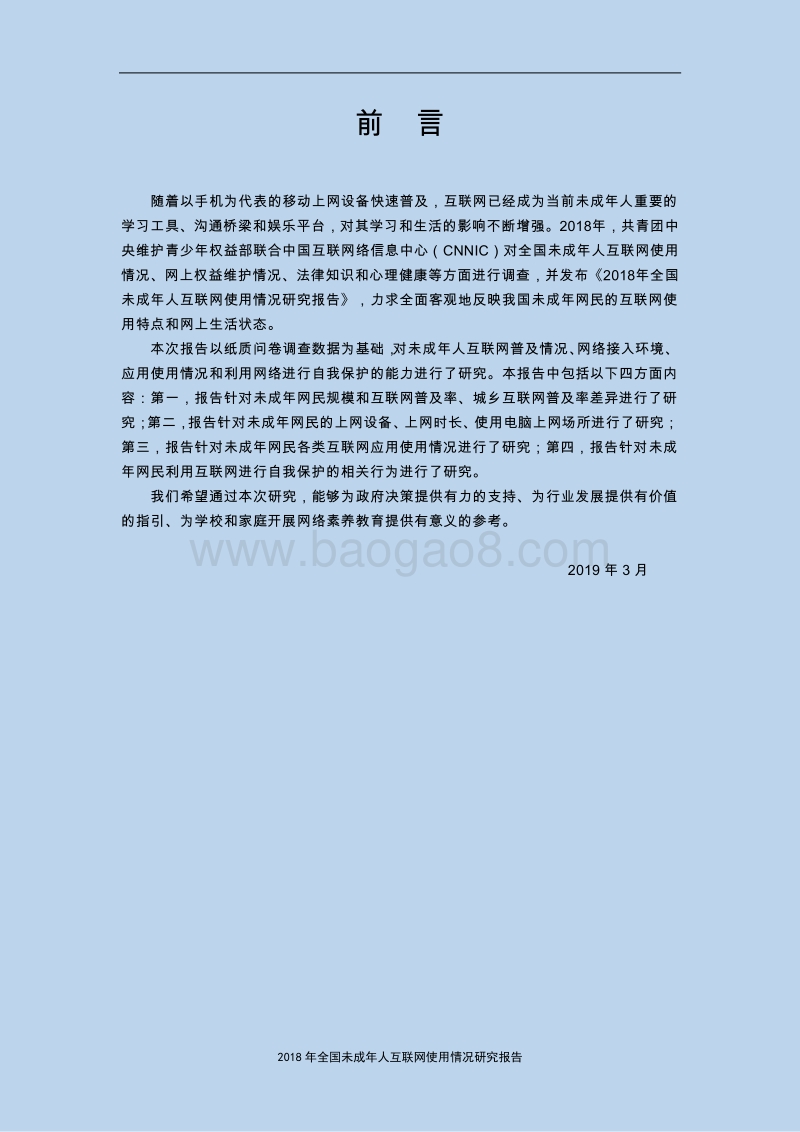 前　言

随着以手机为代表的移动上网设备快速普及，互联网已经成为当前未成年人重要的学习工具、沟通桥梁和娱乐平台，对其学习和生活的影响不断增强。2018年，共青团中央维护青少年权益部联合中国互联网络信息中心（CNNIC）对全国未成年人互联网使用情况、网上权益维护情况、法律知识和心理健康等方面进行调查，并发布《2018年全国未成年人互联网使用情况研究报告》，力求全面客观地反映我国未成年网民的互联网使用特点和网上生活状态。

本次报告以纸质问卷调查数据为基础，对未成年人互联网普及情况、网络接入环境、应用使用情况和利用网络进行自我保护的能力进行了研究。本报告中包括以下四方面内容：第一，报告针对未成年网民规模和互联网普及率、城乡互联网普及率差异进行了研究；第二，报告针对未成年网民的上网设备、上网时长、使用电脑上网场所进行了研究；第三，报告针对未成年网民各类互联网应用使用情况进行了研究；第四，报告针对未成年网民利用互联网进行自我保护的相关行为进行了研究。

我们希望通过本次研究，能够为政府决策提供有力的支持、为行业发展提供有价值的指引、为学校和家庭开展网络素养教育提供有意义的参考。

www.baogao8.com

2019 年 3 月

2018 年全国未成年人互联网使用情况研究报告